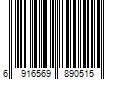 6 916569 890515